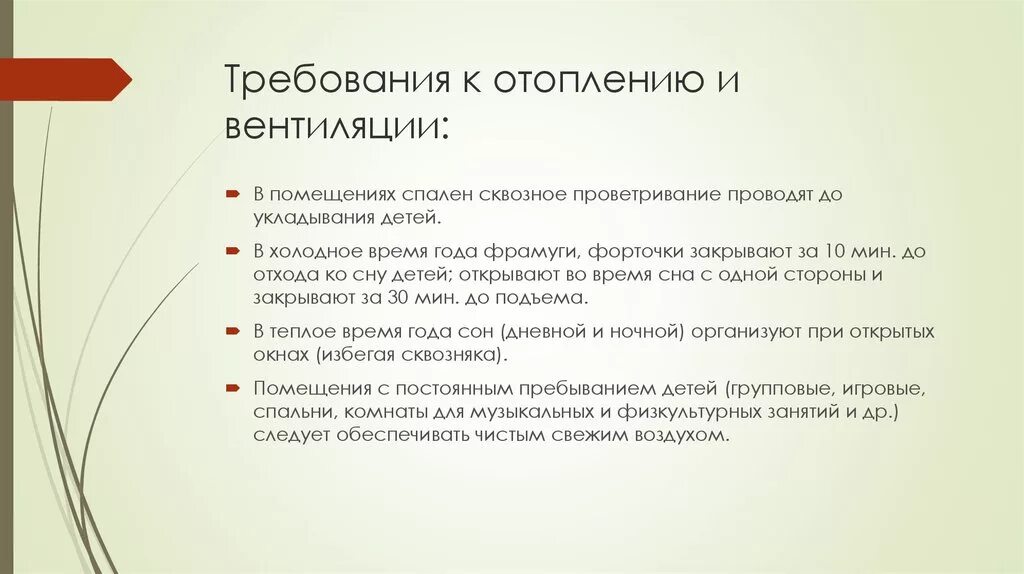 Требования к отоплению и вентиляции:

В помещениях спален сквозное проветривание проводят до укладывания детей.

В холодное время года фрамуги, форточки закрывают за 10 мин. до отхода ко сну детей; открывают во время сна с одной стороны и закрывают за 30 мин. до подъема.

В теплое время года сон (дневной и ночной) организуют при открытых окнах (избегая сквозняка).

Помещения с постоянным пребыванием детей (групповые, игровые, спальни, комнаты для музыкальных и физкультурных занятий и др.) следует обеспечивать чистым свежим воздухом.